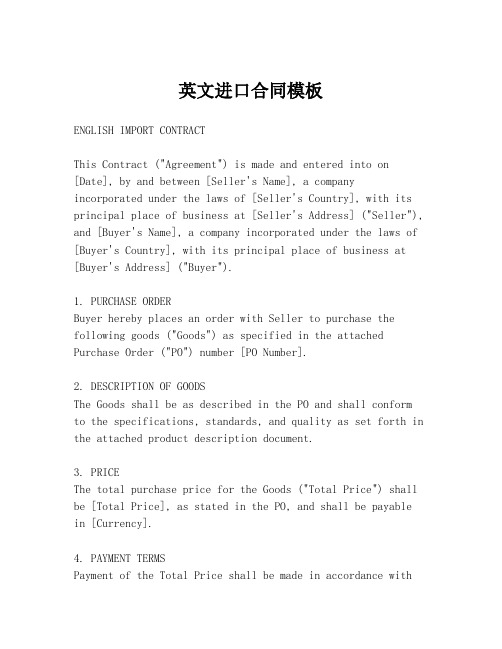 英文进口合同模板

ENGLISH IMPORT CONTRACT

This Contract ("Agreement") is made and entered into on [Date], by and between [Seller's Name], a company incorporated under the laws of [Seller's Country], with its principal place of business at [Seller's Address] ("Seller"), and [Buyer's Name], a company incorporated under the laws of [Buyer's Country], with its principal place of business at [Buyer's Address] ("Buyer").

1. PURCHASE ORDER
Buyer hereby places an order with Seller to purchase the following goods ("Goods") as specified in the attached Purchase Order ("PO") number [PO Number].

2. DESCRIPTION OF GOODS
The Goods shall be as described in the PO and shall conform to the specifications, standards, and quality as set forth in the attached product description document.

3. PRICE
The total purchase price for the Goods ("Total Price") shall be [Total Price], as stated in the PO, and shall be payable in [Currency].

4. PAYMENT TERMS
Payment of the Total Price shall be made in accordance with